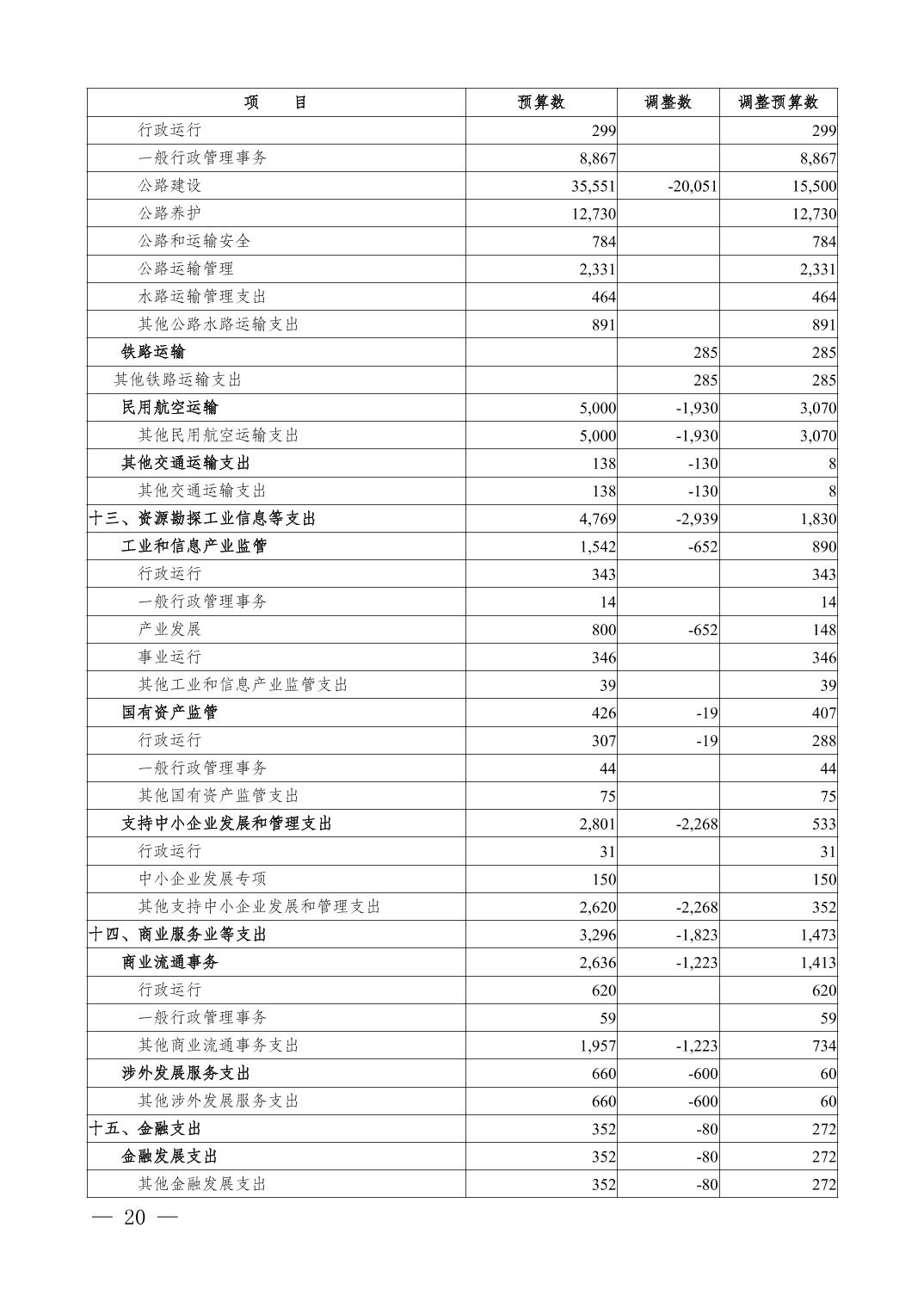 | 项　　目 | 预算数 | 调整数 | 调整预算数 |
|---|---|---|---|
| 行政运行 | 299 | | 299 |
| 一般行政管理事务 | 8,867 | | 8,867 |
| 公路建设 | 35,551 | -20,051 | 15,500 |
| 公路养护 | 12,730 | | 12,730 |
| 公路和运输安全 | 784 | | 784 |
| 公路运输管理 | 2,331 | | 2,331 |
| 水路运输管理支出 | 464 | | 464 |
| 其他公路水路运输支出 | 891 | | 891 |
| 铁路运输 | | 285 | 285 |
| 其他铁路运输支出 | | 285 | 285 |
| 民用航空运输 | 5,000 | -1,930 | 3,070 |
| 其他民用航空运输支出 | 5,000 | -1,930 | 3,070 |
| 其他交通运输支出 | 138 | -130 | 8 |
| 其他交通运输支出 | 138 | -130 | 8 |
| 十三、资源勘探工业信息等支出 | 4,769 | -2,939 | 1,830 |
| 工业和信息产业监管 | 1,542 | -652 | 890 |
| 行政运行 | 343 | | 343 |
| 一般行政管理事务 | 14 | | 14 |
| 产业发展 | 800 | -652 | 148 |
| 事业运行 | 346 | | 346 |
| 其他工业和信息产业监管支出 | 39 | | 39 |
| 国有资产监管 | 426 | -19 | 407 |
| 行政运行 | 307 | -19 | 288 |
| 一般行政管理事务 | 44 | | 44 |
| 其他国有资产监管支出 | 75 | | 75 |
| 支持中小企业发展和管理支出 | 2,801 | -2,268 | 533 |
| 行政运行 | 31 | | 31 |
| 中小企业发展专项 | 150 | | 150 |
| 其他支持中小企业发展和管理支出 | 2,620 | -2,268 | 352 |
| 十四、商业服务业等支出 | 3,296 | -1,823 | 1,473 |
| 商业流通事务 | 2,636 | -1,223 | 1,413 |
| 行政运行 | 620 | | 620 |
| 一般行政管理事务 | 59 | | 59 |
| 其他商业流通事务支出 | 1,957 | -1,223 | 734 |
| 涉外发展服务支出 | 660 | -600 | 60 |
| 其他涉外发展服务支出 | 660 | -600 | 60 |
| 十五、金融支出 | 352 | -80 | 272 |
| 金融发展支出 | 352 | -80 | 272 |
| 其他金融发展支出 | 352 | -80 | 272 |

— 20 —